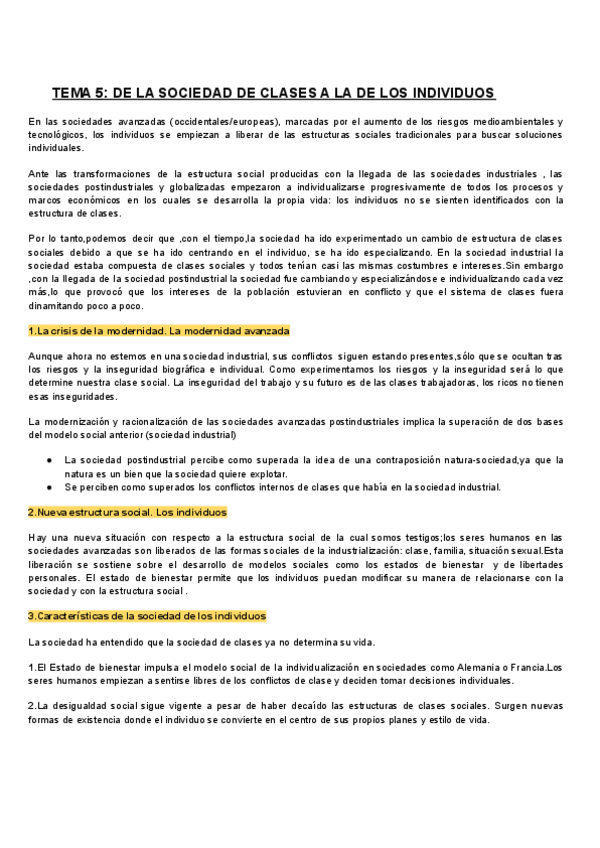 TEMA 5: DE LA SOCIEDAD DE CLASES A LA DE LOS INDIVIDUOS

En las sociedades avanzadas (occidentales/europeas), marcadas por el aumento de los riesgos medioambientales y tecnológicos, los individuos se empiezan a liberar de las estructuras sociales tradicionales para buscar soluciones individuales.

Ante las transformaciones de la estructura social producidas con la llegada de las sociedades industriales , las sociedades postindustriales y globalizadas empezaron a individualizarse progresivamente de todos los procesos y marcos económicos en los cuales se desarrolla la propia vida: los individuos no se sienten identificados con la estructura de clases.

Por lo tanto,podemos decir que ,con el tiempo,la sociedad ha ido experimentado un cambio de estructura de clases sociales debido a que se ha ido centrando en el individuo, se ha ido especializando. En la sociedad industrial la sociedad estaba compuesta de clases sociales y todos tenían casi las mismas costumbres e intereses.Sin embargo ,con la llegada de la sociedad postindustrial la sociedad fue cambiando y especializándose e individualizando cada vez más,lo que provocó que los intereses de la población estuvieran en conflicto y que el sistema de clases fuera dinamitando poco a poco.

1.La crisis de la modernidad. La modernidad avanzada

Aunque ahora no estemos en una sociedad industrial, sus conflictos siguen estando presentes,sólo que se ocultan tras los riesgos y la inseguridad biográfica e individual. Como experimentamos los riesgos y la inseguridad será lo que determine nuestra clase social. La inseguridad del trabajo y su futuro es de las clases trabajadoras, los ricos no tienen esas inseguridades.

La modernización y racionalización de las sociedades avanzadas postindustriales implica la superación de dos bases del modelo social anterior (sociedad industrial)

● La sociedad postindustrial percibe como superada la idea de una contraposición natura-sociedad,ya que la natura es un bien que la sociedad quiere explotar.
● Se perciben como superados los conflictos internos de clases que había en la sociedad industrial.

2.Nueva estructura social. Los individuos

Hay una nueva situación con respecto a la estructura social de la cual somos testigos;los seres humanos en las sociedades avanzadas son liberados de las formas sociales de la industrialización: clase, familia, situación sexual.Esta liberación se sostiene sobre el desarrollo de modelos sociales como los estados de bienestar y de libertades personales. El estado de bienestar permite que los individuos puedan modificar su manera de relacionarse con la sociedad y con la estructura social .

3.Características de la sociedad de los individuos

La sociedad ha entendido que la sociedad de clases ya no determina su vida.

1.El Estado de bienestar impulsa el modelo social de la individualización en sociedades como Alemania o Francia.Los seres humanos empiezan a sentirse libres de los conflictos de clase y deciden tomar decisiones individuales.

2.La desigualdad social sigue vigente a pesar de haber decaído las estructuras de clases sociales. Surgen nuevas formas de existencia donde el individuo se convierte en el centro de sus propios planes y estilo de vida.